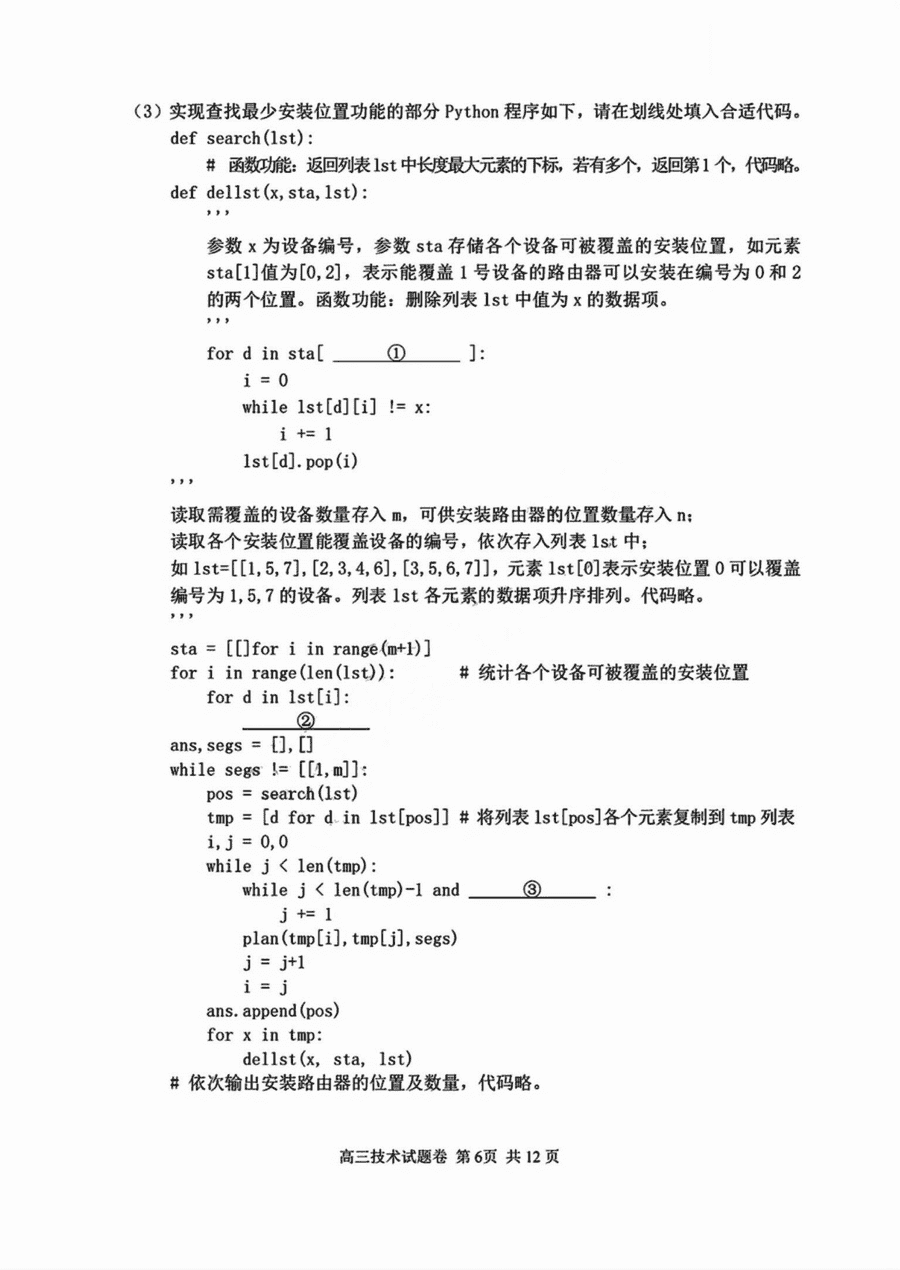 （3）实现查找最少安装位置功能的部分 Python 程序如下，请在划线处填入合适代码。
def search(lst):
    # 函数功能：返回列表 lst 中长度最大元素的下标，若有多个，返回第 1 个，代码略。
def dellst(x,sta,lst):
    '''
    参数 x 为设备编号，参数 sta 存储各个设备可被覆盖的安装位置，如元素 sta[1]值为[0,2]，表示能覆盖 1 号设备的路由器可以安装在编号为 0 和 2 的两个位置。函数功能：删除列表 lst 中值为 x 的数据项。
    '''
    for d in sta[ ______①______ ]:
        i = 0
        while lst[d][i] != x:
            i += 1
        lst[d].pop(i)
'''
读取需覆盖的设备数量存入 m，可供安装路由器的位置数量存入 n；
读取各个安装位置能覆盖设备的编号，依次存入列表 lst 中；
如 lst=[[1,5,7],[2,3,4,6],[3,5,6,7]]，元素 lst[0]表示安装位置 0 可以覆盖编号为 1,5,7 的设备。列表 lst 各元素的数据项升序排列。代码略。
'''
sta = [[]for i in range(m+1)]
for i in range(len(lst)):        # 统计各个设备可被覆盖的安装位置
    for d in lst[i]:
        ______②______
ans,segs = [],[]
while segs != [[1,m]]:
    pos = search(lst)
    tmp = [d for d in lst[pos]] # 将列表 lst[pos]各个元素复制到 tmp 列表
    i,j = 0,0
    while j < len(tmp):
        while j < len(tmp)-1 and ______③______ :
            j += 1
        plan(tmp[i],tmp[j],segs)
        j = j+1
        i = j
    ans.append(pos)
    for x in tmp:
        dellst(x, sta, lst)
# 依次输出安装路由器的位置及数量，代码略。

高三技术试题卷 第 6页 共 12 页